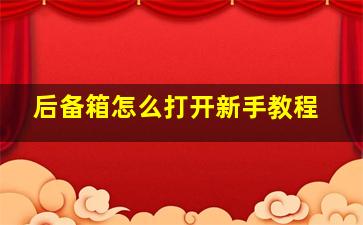 后备箱怎么打开新手教程